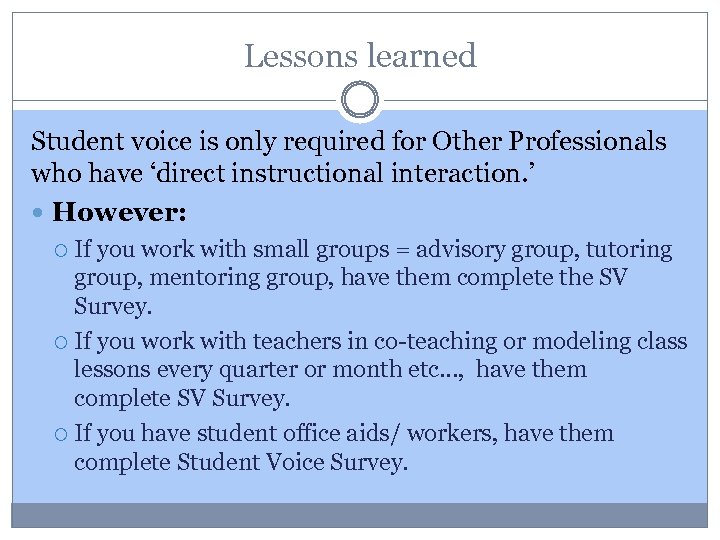 Lessons learned

Student voice is only required for Other Professionals who have ‘direct instructional interaction.’

However:

If you work with small groups = advisory group, tutoring group, mentoring group, have them complete the SV Survey.

If you work with teachers in co-teaching or modeling class lessons every quarter or month etc…, have them complete SV Survey.

If you have student office aids/ workers, have them complete Student Voice Survey.